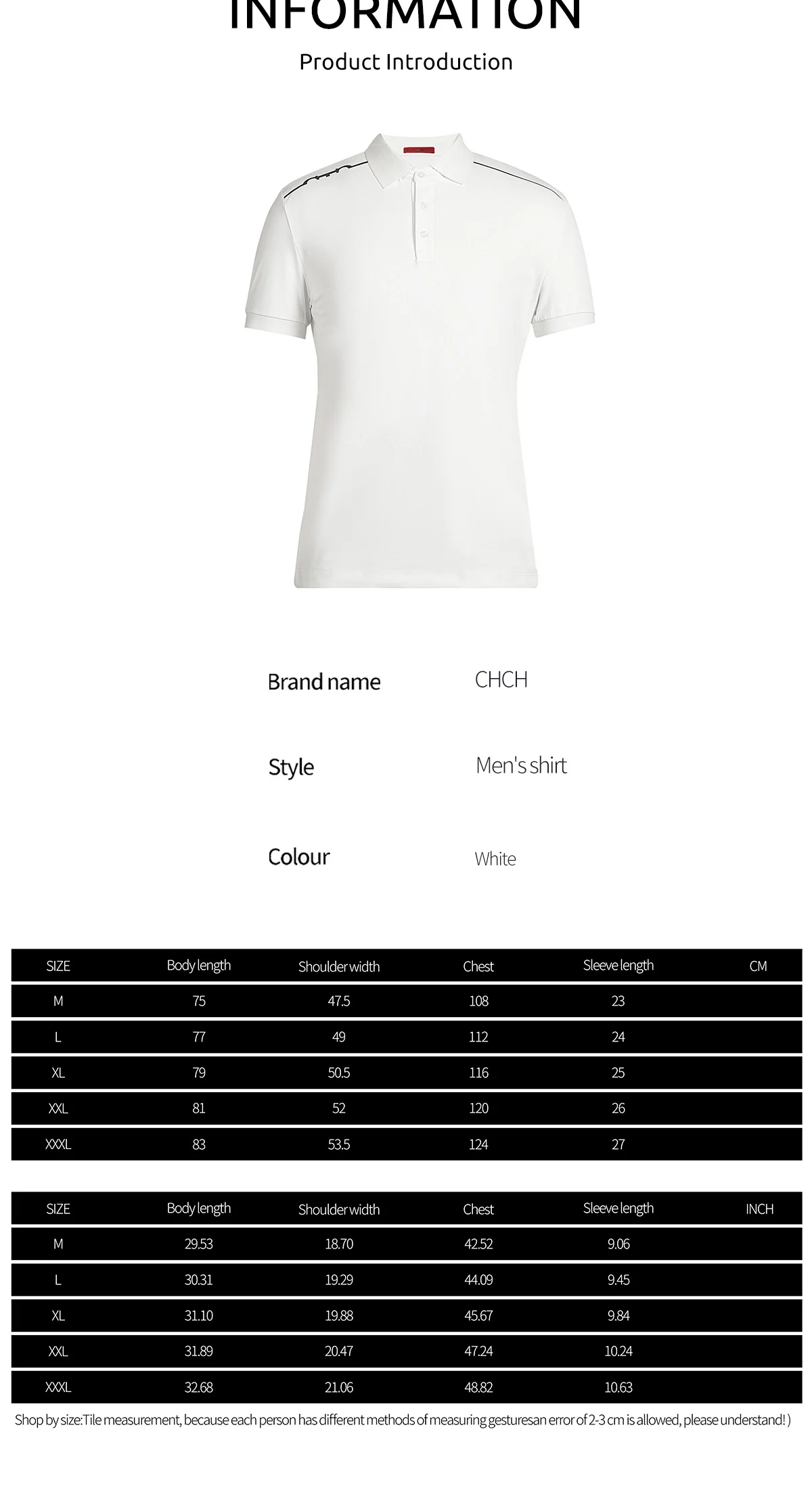 INFORMATION

Product Introduction

Brand name CHCH

Style Men's shirt

Colour White

| SIZE | Body length | Shoulder width | Chest | Sleeve length | CM |
|---|---|---|---|---|---|
| M | 75 | 47.5 | 108 | 23 | |
| L | 77 | 49 | 112 | 24 | |
| XL | 79 | 50.5 | 116 | 25 | |
| XXL | 81 | 52 | 120 | 26 | |
| XXXL | 83 | 53.5 | 124 | 27 | |

| SIZE | Body length | Shoulder width | Chest | Sleeve length | INCH |
|---|---|---|---|---|---|
| M | 29.53 | 18.70 | 42.52 | 9.06 | |
| L | 30.31 | 19.29 | 44.09 | 9.45 | |
| XL | 31.10 | 19.88 | 45.67 | 9.84 | |
| XXL | 31.89 | 20.47 | 47.24 | 10.24 | |
| XXXL | 32.68 | 21.06 | 48.82 | 10.63 | |

Shop by size:Tile measurement, because each person has different methods of measuring gesturesan error of 2-3 cm is allowed, please understand! )